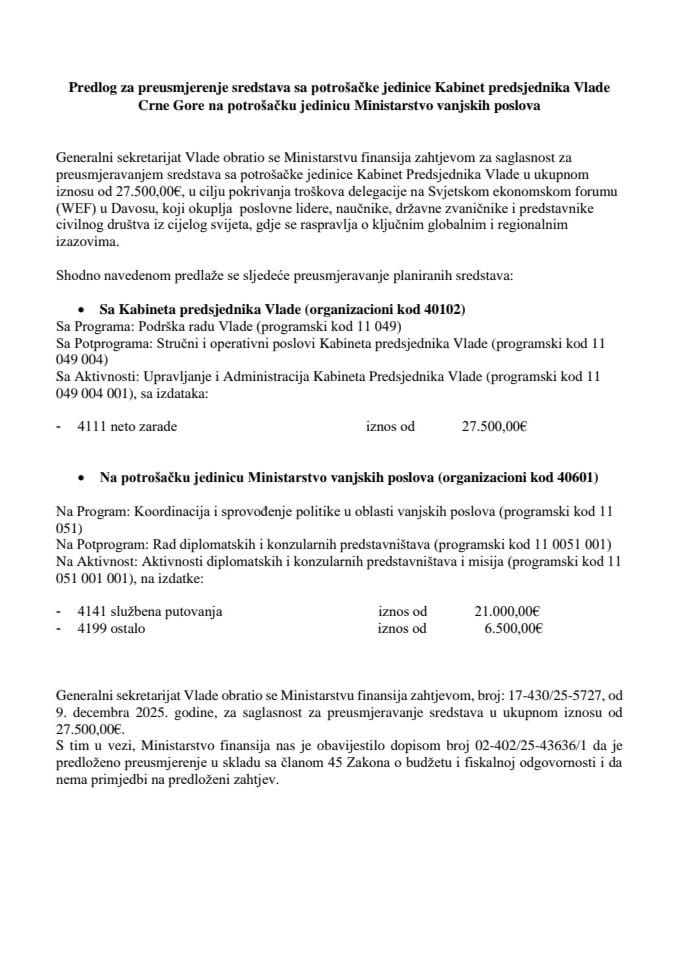 Predlog za preusmjerenje sredstava sa potrošačke jedinice Kabinet predsjednika Vlade Crne Gore na potrošačku jedinicu Ministarstvo vanjskih poslova

Generalni sekretarijat Vlade obratio se Ministarstvu finansija zahtjevom za saglasnost za preusmjeravanjem sredstava sa potrošačke jedinice Kabinet Predsjednika Vlade u ukupnom iznosu od 27.500,00€, u cilju pokrivanja troškova delegacije na Svjetskom ekonomskom forumu (WEF) u Davosu, koji okuplja poslovne lidere, naučnike, državne zvaničnike i predstavnike civilnog društva iz cijelog svijeta, gdje se raspravlja o ključnim globalnim i regionalnim izazovima.

Shodno navedenom predlaže se sljedeće preusmjeravanje planiranih sredstava:

• Sa Kabineta predsjednika Vlade (organizacioni kod 40102)
Sa Programa: Podrška radu Vlade (programski kod 11 049)
Sa Potprograma: Stručni i operativni poslovi Kabineta predsjednika Vlade (programski kod 11 049 004)
Sa Aktivnosti: Upravljanje i Administracija Kabineta Predsjednika Vlade (programski kod 11 049 004 001), sa izdataka:

- 4111 neto zarade iznos od 27.500,00€

• Na potrošačku jedinicu Ministarstvo vanjskih poslova (organizacioni kod 40601)

Na Program: Koordinacija i sprovođenje politike u oblasti vanjskih poslova (programski kod 11 051)
Na Potprogram: Rad diplomatskih i konzularnih predstavništava (programski kod 11 0051 001)
Na Aktivnost: Aktivnosti diplomatskih i konzularnih predstavništava i misija (programski kod 11 051 001 001), na izdatke:

- 4141 službena putovanja iznos od 21.000,00€
- 4199 ostalo iznos od 6.500,00€

Generalni sekretarijat Vlade obratio se Ministarstvu finansija zahtjevom, broj: 17-430/25-5727, od 9. decembra 2025. godine, za saglasnost za preusmjeravanje sredstava u ukupnom iznosu od 27.500,00€.
S tim u vezi, Ministarstvo finansija nas je obavijestilo dopisom broj 02-402/25-43636/1 da je predloženo preusmjerenje u skladu sa članom 45 Zakona o budžetu i fiskalnoj odgovornosti i da nema primjedbi na predloženi zahtjev.